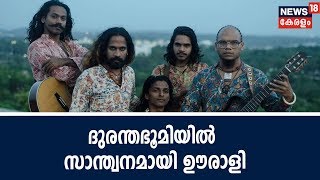 NEWS 18
കേരളം

ദുരന്തഭൂമിയിൽ
സാന്ത്വനമായി ഊരാളി